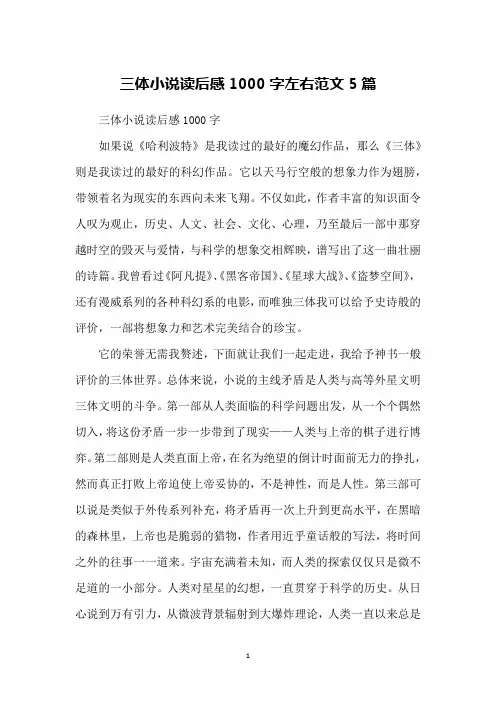 三体小说读后感 1000 字左右范文 5 篇

三体小说读后感 1000 字

如果说《哈利波特》是我读过的最好的魔幻作品，那么《三体》则是我读过的最好的科幻作品。它以天马行空般的想象力作为翅膀，带领着名为现实的东西向未来飞翔。不仅如此，作者丰富的知识面令人叹为观止，历史、人文、社会、文化、心理，乃至最后一部中那穿越时空的毁灭与爱情，与科学的想象交相辉映，谱写出了这一曲壮丽的诗篇。我曾看过《阿凡提》、《黑客帝国》、《星球大战》、《盗梦空间》，还有漫威系列的各种科幻系的电影，而唯独三体我可以给予史诗般的评价，一部将想象力和艺术完美结合的珍宝。

它的荣誉无需我赘述，下面就让我们一起走进，我给予神书一般评价的三体世界。总体来说，小说的主线矛盾是人类与高等外星文明三体文明的斗争。第一部从人类面临的科学问题出发，从一个个偶然切入，将这份矛盾一步一步带到了现实——人类与上帝的棋子进行博弈。第二部则是人类直面上帝，在名为绝望的倒计时面前无力的挣扎，然而真正打败上帝迫使上帝妥协的，不是神性，而是人性。第三部可以说是类似于外传系列补充，将矛盾再一次上升到更高水平，在黑暗的森林里，上帝也是脆弱的猎物，作者用近乎童话般的写法，将时间之外的往事一一道来。宇宙充满着未知，而人类的探索仅仅只是微不足道的一小部分。人类对星星的幻想，一直贯穿于科学的历史。从日心说到万有引力，从微波背景辐射到大爆炸理论，人类一直以来总是

1